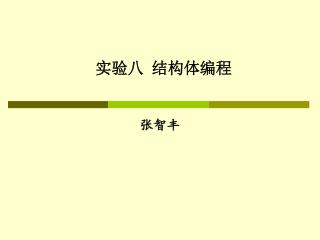 实验八 结构体编程

张智丰